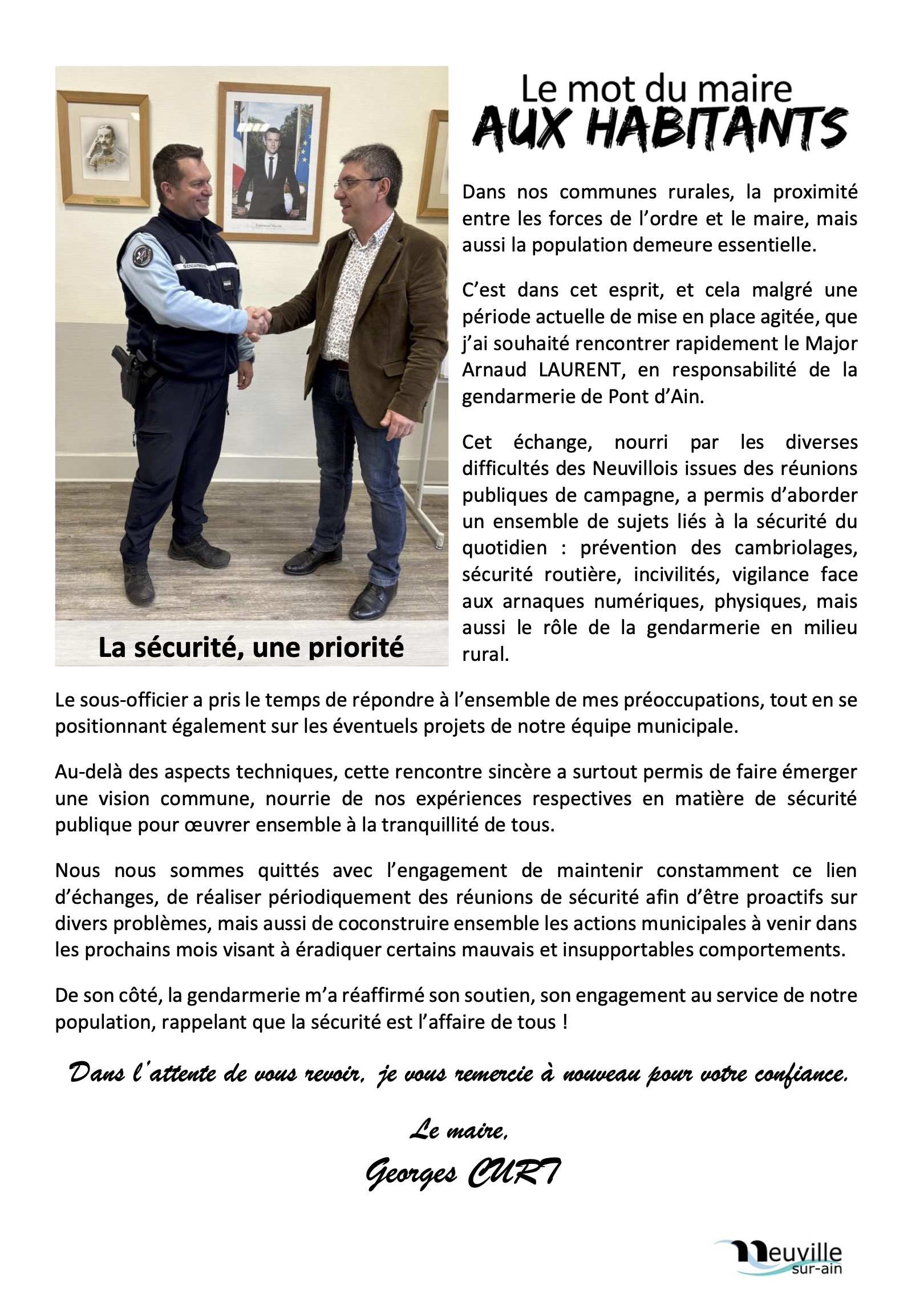 La sécurité, une priorité

Le mot du maire
AUX HABITANTS

Dans nos communes rurales, la proximité entre les forces de l'ordre et le maire, mais aussi la population demeure essentielle.

C'est dans cet esprit, et cela malgré une période actuelle de mise en place agitée, que j'ai souhaité rencontrer rapidement le Major Arnaud LAURENT, en responsabilité de la gendarmerie de Pont d'Ain.

Cet échange, nourri par les diverses difficultés des Neuvillois issues des réunions publiques de campagne, a permis d'aborder un ensemble de sujets liés à la sécurité du quotidien : prévention des cambriolages, sécurité routière, incivilités, vigilance face aux arnaques numériques, physiques, mais aussi le rôle de la gendarmerie en milieu rural.

Le sous-officier a pris le temps de répondre à l'ensemble de mes préoccupations, tout en se positionnant également sur les éventuels projets de notre équipe municipale.

Au-delà des aspects techniques, cette rencontre sincère a surtout permis de faire émerger une vision commune, nourrie de nos expériences respectives en matière de sécurité publique pour œuvrer ensemble à la tranquillité de tous.

Nous nous sommes quittés avec l'engagement de maintenir constamment ce lien d'échanges, de réaliser périodiquement des réunions de sécurité afin d'être proactifs sur divers problèmes, mais aussi de coconstruire ensemble les actions municipales à venir dans les prochains mois visant à éradiquer certains mauvais et insupportables comportements.

De son côté, la gendarmerie m'a réaffirmé son soutien, son engagement au service de notre population, rappelant que la sécurité est l'affaire de tous !

Dans l'attente de vous revoir, je vous remercie à nouveau pour votre confiance.

Le maire,
Georges CURT

Neuville sur-ain